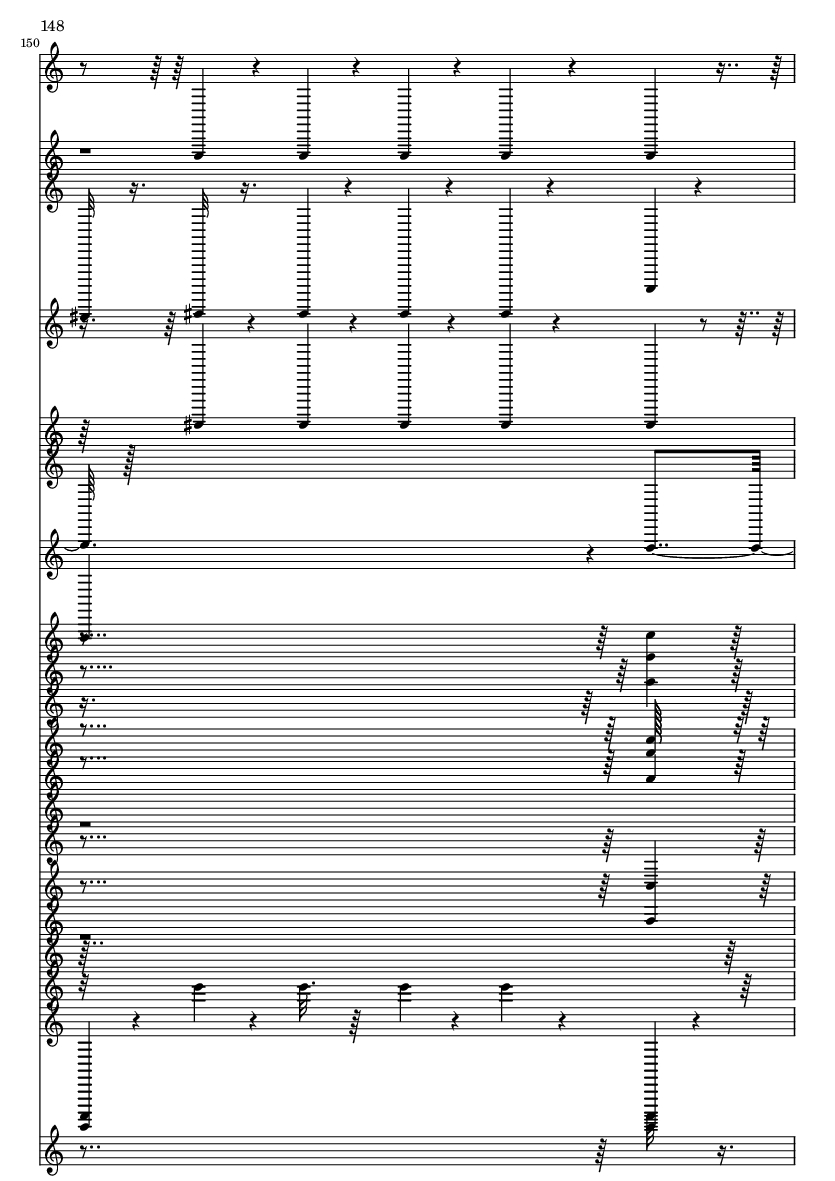 148

150